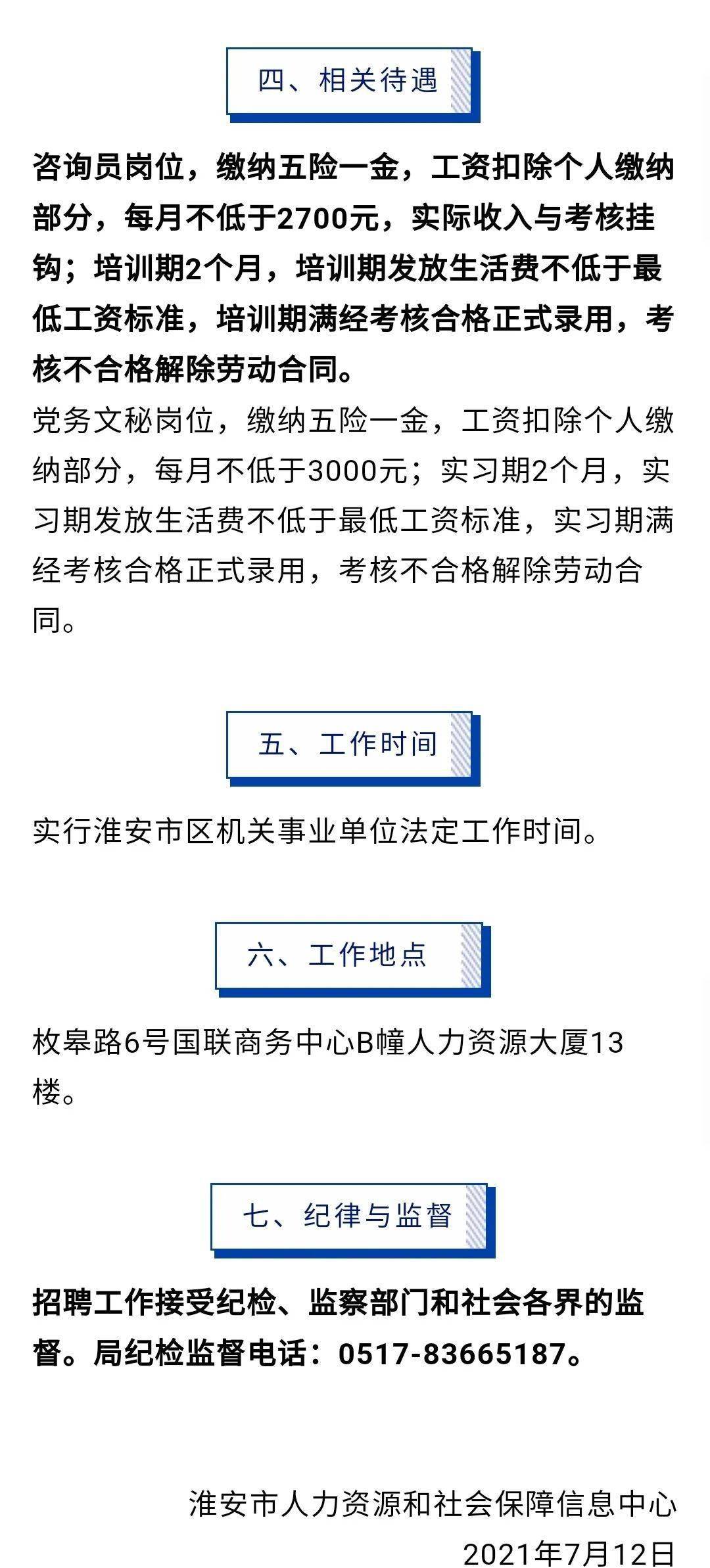 四、相关待遇

咨询员岗位，缴纳五险一金，工资扣除个人缴纳部分，每月不低于2700元，实际收入与考核挂钩；培训期2个月，培训期发放生活费不低于最低工资标准，培训期满经考核合格正式录用，考核不合格解除劳动合同。

党务文秘岗位，缴纳五险一金，工资扣除个人缴纳部分，每月不低于3000元；实习期2个月，实习期发放生活费不低于最低工资标准，实习期满经考核合格正式录用，考核不合格解除劳动合同。

五、工作时间

实行淮安市区机关事业单位法定工作时间。

六、工作地点

枚皋路6号国联商务中心B幢人力资源大厦13楼。

七、纪律与监督

招聘工作接受纪检、监察部门和社会各界的监督。局纪检监督电话：0517-83665187。

淮安市人力资源和社会保障信息中心
2021年7月12日